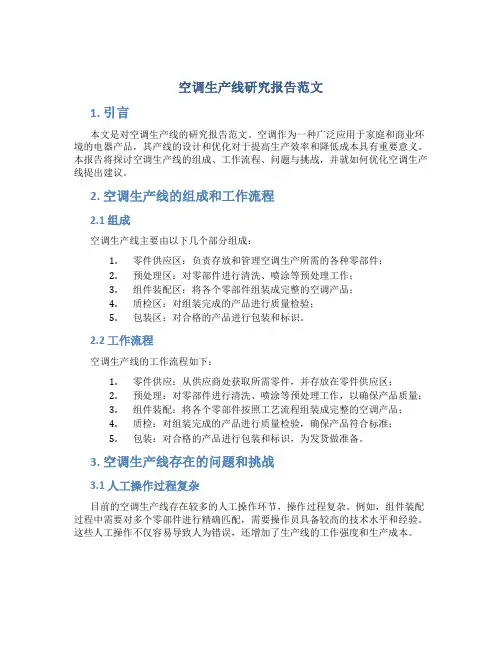 空调生产线研究报告范文

1. 引言

本文是对空调生产线的研究报告范文。空调作为一种广泛应用于家庭和商业环境的电器产品，其产线的设计和优化对于提高生产效率和降低成本具有重要意义。本报告将探讨空调生产线的组成、工作流程、问题与挑战，并就如何优化空调生产线提出建议。

2. 空调生产线的组成和工作流程

2.1 组成

空调生产线主要由以下几个部分组成：

1. 零件供应区：负责存放和管理空调生产所需的各种零部件；
2. 预处理区：对零部件进行清洗、喷涂等预处理工作；
3. 组件装配区：将各个零部件组装成完整的空调产品；
4. 质检区：对组装完成的产品进行质量检验；
5. 包装区：对合格的产品进行包装和标识。

2.2 工作流程

空调生产线的工作流程如下：

1. 零件供应：从供应商处获取所需零件，并存放在零件供应区；
2. 预处理：对零部件进行清洗、喷涂等预处理工作，以确保产品质量；
3. 组件装配：将各个零部件按照工艺流程组装成完整的空调产品；
4. 质检：对组装完成的产品进行质量检验，确保产品符合标准；
5. 包装：对合格的产品进行包装和标识，为发货做准备。

3. 空调生产线存在的问题和挑战

3.1 人工操作过程复杂

目前的空调生产线存在较多的人工操作环节，操作过程复杂。例如，组件装配过程中需要对多个零部件进行精确匹配，需要操作员具备较高的技术水平和经验。这些人工操作不仅容易导致人为错误，还增加了生产线的工作强度和生产成本。